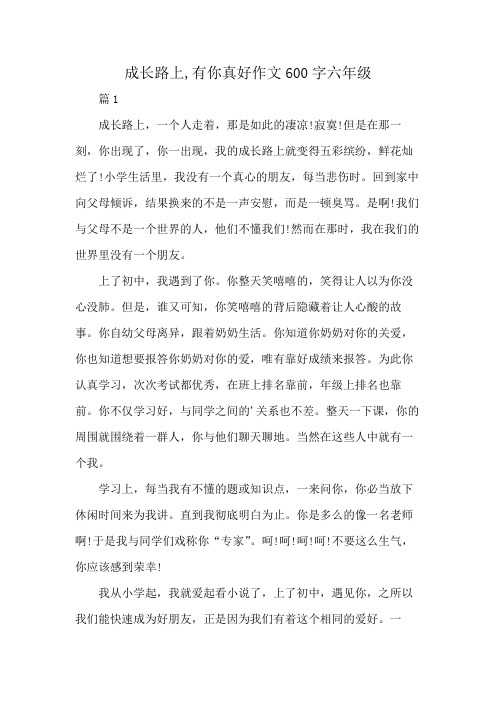 成长路上,有你真好作文600字六年级

篇1

成长路上，一个人走着，那是如此的凄凉!寂寞!但是在那一刻，你出现了，你一出现，我的成长路上就变得五彩缤纷，鲜花灿烂了!小学生活里，我没有一个真心的朋友，每当悲伤时。回到家中向父母倾诉，结果换来的不是一声安慰，而是一顿臭骂。是啊!我们与父母不是一个世界的人，他们不懂我们!然而在那时，我在我们的世界里没有一个朋友。

上了初中，我遇到了你。你整天笑嘻嘻的，笑得让人以为你没心没肺。但是，谁又可知，你笑嘻嘻的背后隐藏着让人心酸的故事。你自幼父母离异，跟着奶奶生活。你知道你奶奶对你的关爱，你也知道想要报答你奶奶对你的爱，唯有靠好成绩来报答。为此你认真学习，次次考试都优秀，在班上排名靠前，年级上排名也靠前。你不仅学习好，与同学之间的'关系也不差。整天一下课，你的周围就围绕着一群人，你与他们聊天聊地。当然在这些人中就有一个我。

学习上，每当我有不懂的题或知识点，一来问你，你必当放下休闲时间来为我讲。直到我彻底明白为止。你是多么的像一名老师啊!于是我与同学们戏称你“专家”。呵!呵!呵!呵!不要这么生气，你应该感到荣幸!

我从小学起，我就爱起看小说了，上了初中，遇见你，之所以我们能快速成为好朋友，正是因为我们有着这个相同的爱好。一